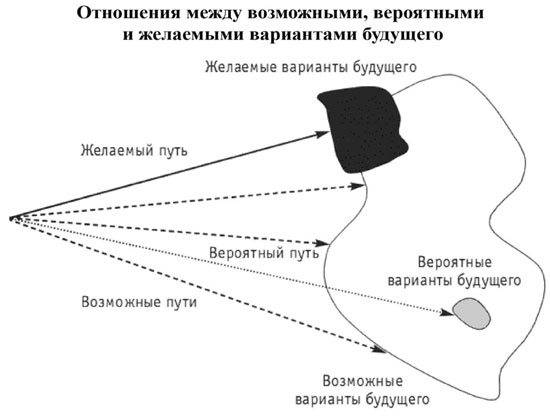 Отношения между возможными, вероятными и желаемыми вариантами будущего

Желаемые варианты будущего

Желаемый путь

Вероятный путь

Вероятные варианты будущего

Возможные пути

Возможные варианты будущего